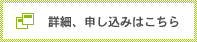 詳細、申し込みはこちら